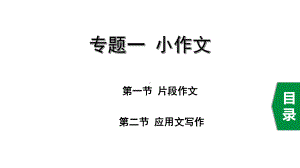 专题一 小作文

第一节 片段作文

第二节 应用文写作

目录